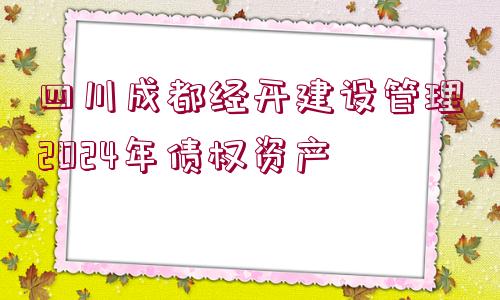 四川成都经开建设管理2024年债权资产